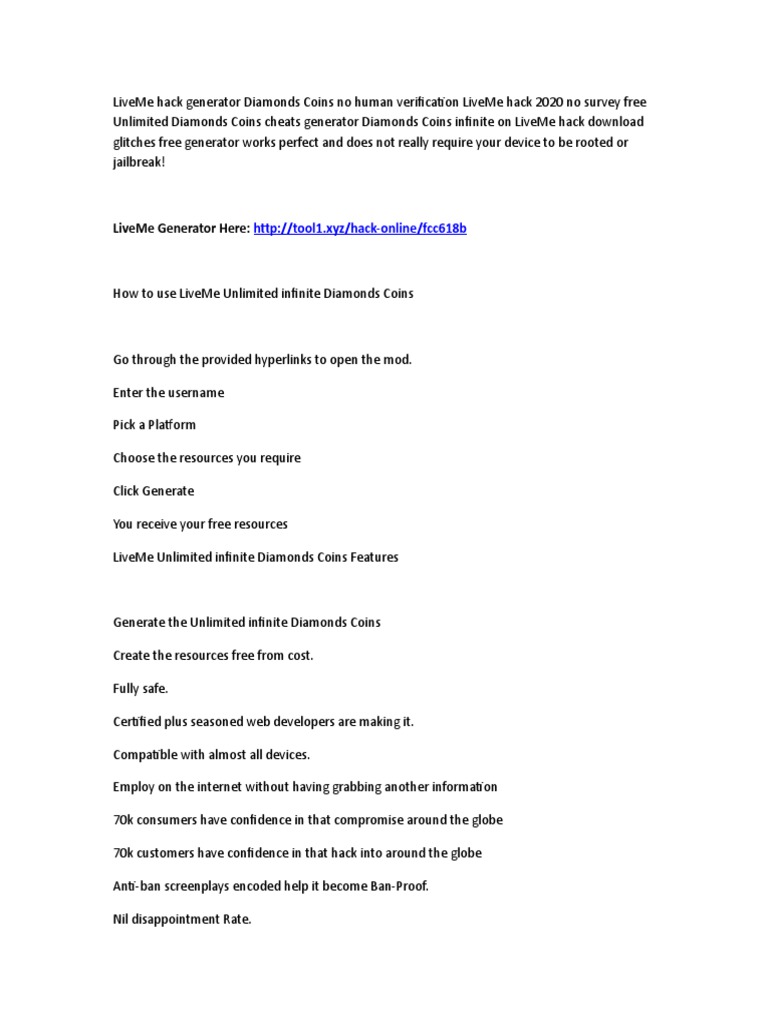 LiveMe hack generator Diamonds Coins no human verification LiveMe hack 2020 no survey free Unlimited Diamonds Coins cheats generator Diamonds Coins infinite on LiveMe hack download glitches free generator works perfect and does not really require your device to be rooted or jailbreak!

LiveMe Generator Here: http://tool1.xyz/hack-online/fcc618b

How to use LiveMe Unlimited infinite Diamonds Coins

Go through the provided hyperlinks to open the mod.

Enter the username

Pick a Platform

Choose the resources you require

Click Generate

You receive your free resources

LiveMe Unlimited infinite Diamonds Coins Features

Generate the Unlimited infinite Diamonds Coins

Create the resources free from cost.

Fully safe.

Certified plus seasoned web developers are making it.

Compatible with almost all devices.

Employ on the internet without having grabbing another information

70k consumers have confidence in that compromise around the globe

70k customers have confidence in that hack into around the globe

Anti-ban screenplays encoded help it become Ban-Proof.

Nil disappointment Rate.